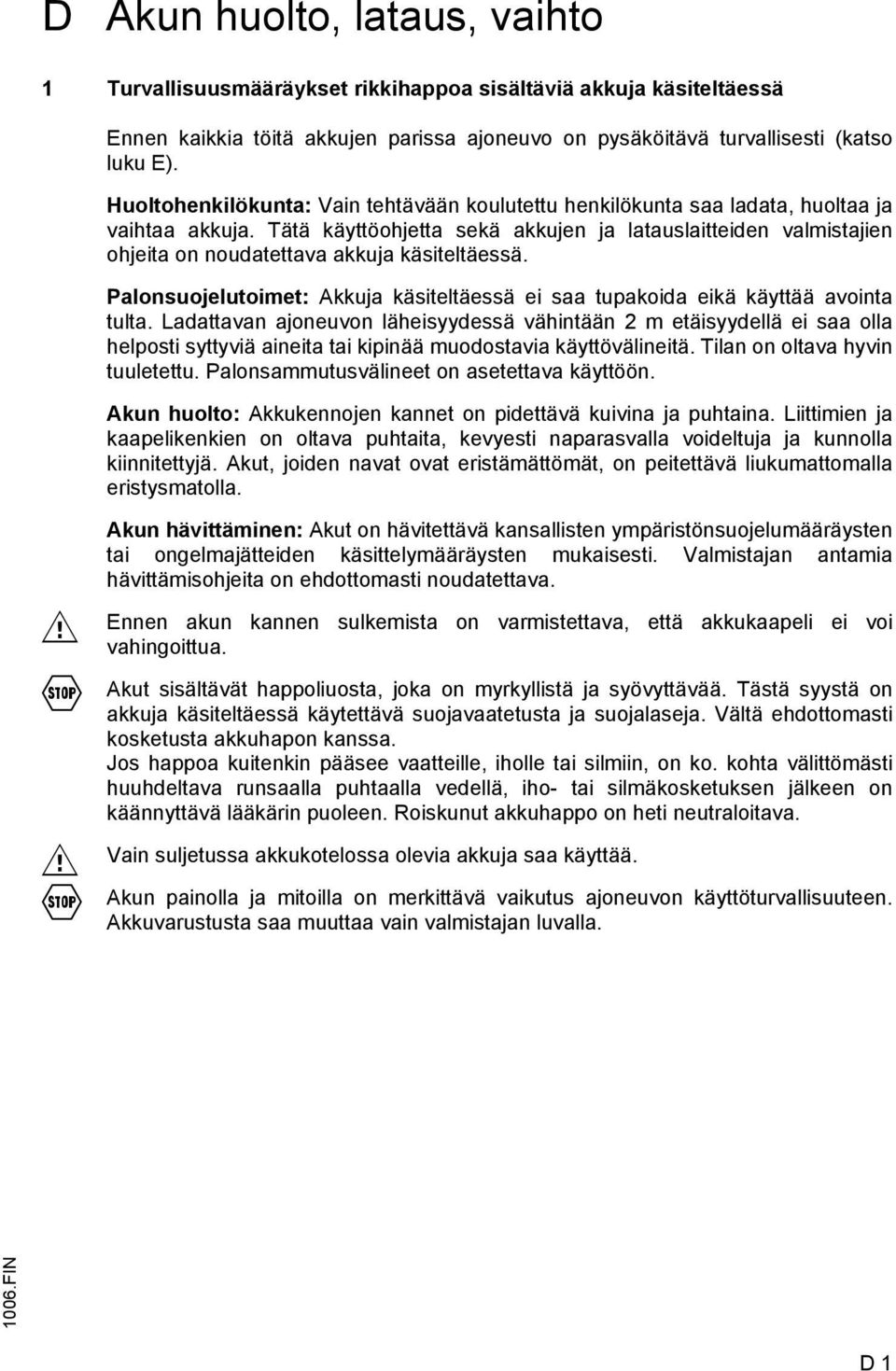 D Akun huolto, lataus, vaihto

1 Turvallisuusmääräykset rikkihappoa sisältäviä akkuja käsiteltäessä

Ennen kaikkia töitä akkujen parissa ajoneuvo on pysäköitävä turvallisesti (katso luku E).

Huoltohenkilökunta: Vain tehtävään koulutettu henkilökunta saa ladata, huoltaa ja vaihtaa akkuja. Tätä käyttöohjetta sekä akkujen ja latauslaitteiden valmistajien ohjeita on noudatettava akkuja käsiteltäessä.

Palonsuojelutoimet: Akkuja käsiteltäessä ei saa tupakoida eikä käyttää avointa tulta. Ladattavan ajoneuvon läheisyydessä vähintään 2 m etäisyydellä ei saa olla helposti syttyviä aineita tai kipinää muodostavia käyttövälineitä. Tilan on oltava hyvin tuuletettu. Palonsammutusvälineet on asetettava käyttöön.

Akun huolto: Akkukennojen kannet on pidettävä kuivina ja puhtaina. Liittimien ja kaapelikenkien on oltava puhtaita, kevyesti naparasvalla voideltuja ja kunnolla kiinnitettyjä. Akut, joiden navat ovat eristämättömät, on peitettävä liukumattomalla eristysmatolla.

Akun hävittäminen: Akut on hävitettävä kansallisten ympäristönsuojelumääräysten tai ongelmajätteiden käsittelymääräysten mukaisesti. Valmistajan antamia hävittämisohjeita on ehdottomasti noudatettava.

Ennen akun kannen sulkemista on varmistettava, että akkukaapeli ei voi vahingoittua.

STOP

Akut sisältävät happoliuosta, joka on myrkyllistä ja syövyttävää. Tästä syystä on akkuja käsiteltäessä käytettävä suojavaatetusta ja suojalaseja. Vältä ehdottomasti kosketusta akkuhapon kanssa.
Jos happoa kuitenkin pääsee vaatteille, iholle tai silmiin, on ko. kohta välittömästi huuhdeltava runsaalla puhtaalla vedellä, iho- tai silmäkosketuksen jälkeen on käännyttävä lääkärin puoleen. Roiskunut akkuhappo on heti neutraloitava.

Vain suljetussa akkukotelossa olevia akkuja saa käyttää.

STOP

Akun painolla ja mitoilla on merkittävä vaikutus ajoneuvon käyttöturvallisuuteen. Akkuvarustusta saa muuttaa vain valmistajan luvalla.

1006.FIN

D 1